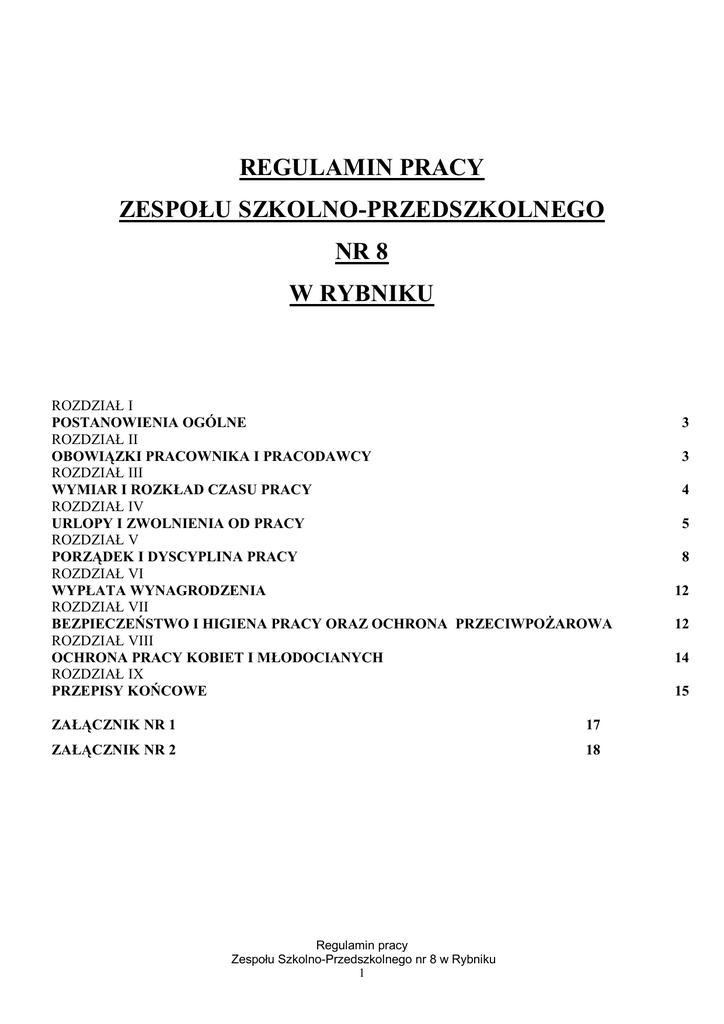 REGULAMIN PRACY

ZESPOŁU SZKOLNO-PRZEDSZKOLNEGO

NR 8

W RYBNIKU

ROZDZIAŁ I
POSTANOWIENIA OGÓLNE 3
ROZDZIAŁ II
OBOWIĄZKI PRACOWNIKA I PRACODAWCY 3
ROZDZIAŁ III
WYMIAR I ROZKŁAD CZASU PRACY 4
ROZDZIAŁ IV
URLOPY I ZWOLNIENIA OD PRACY 5
ROZDZIAŁ V
PORZĄDEK I DYSCYPLINA PRACY 8
ROZDZIAŁ VI
WYPŁATA WYNAGRODZENIA 12
ROZDZIAŁ VII
BEZPIECZEŃSTWO I HIGIENA PRACY ORAZ OCHRONA PRZECIWPOŻAROWA 12
ROZDZIAŁ VIII
OCHRONA PRACY KOBIET I MŁODOCIANYCH 14
ROZDZIAŁ IX
PRZEPISY KOŃCOWE 15

ZAŁĄCZNIK NR 1 17

ZAŁĄCZNIK NR 2 18

Regulamin pracy
Zespołu Szkolno-Przedszkolnego nr 8 w Rybniku
1